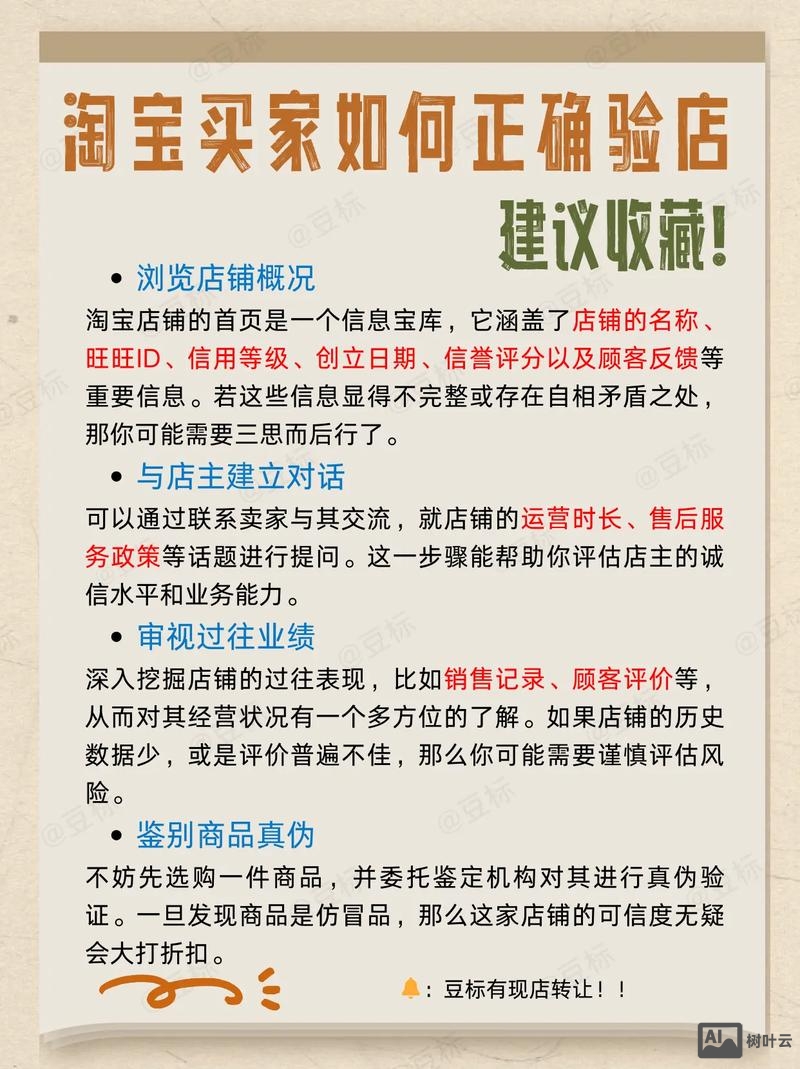 淘宝买家如何正确验店

建议收藏！

• 浏览店铺概况

淘宝店铺的首页是一个信息宝库，它涵盖了店铺的名称、旺旺ID、信用等级、创立日期、信誉评分以及顾客反馈等重要信息。若这些信息显得不完整或存在自相矛盾之处，那你可能需要三思而后行了。

• 与店主建立对话

可以通过联系卖家与其交流，就店铺的运营时长、售后服务政策等话题进行提问。这一步骤能帮助你评估店主的诚信水平和业务能力。

• 审视过往业绩

深入挖掘店铺的过往表现，比如销售记录、顾客评价等，从而对其经营状况有一个多方位的了解。如果店铺的历史数据少，或是评价普遍不佳，那么你可能需要谨慎评估风险。

• 鉴别商品真伪

不妨先选购一件商品，并委托鉴定机构对其进行真伪验证。一旦发现商品是仿冒品，那么这家店铺的可信度无疑会大打折扣。

：豆标有现店转让！！

@豆标

AI 树叶云